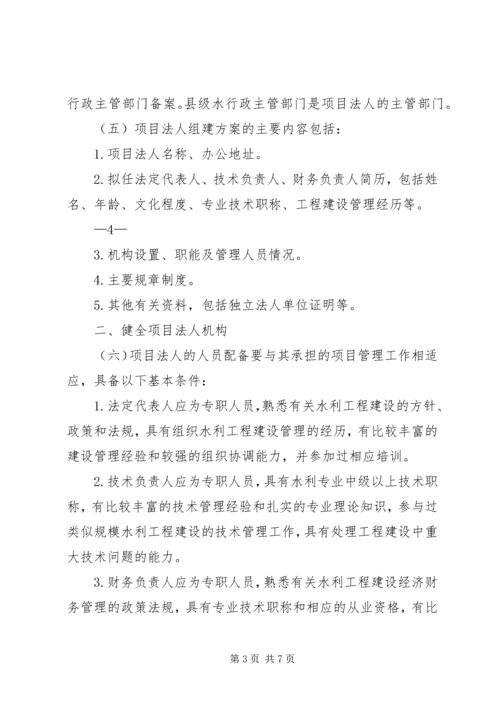 行政主管部门备案。县级水行政主管部门是项目法人的主管部门。

（五）项目法人组建方案的主要内容包括：

1. 项目法人名称、办公地址。

2. 拟任法定代表人、技术负责人、财务负责人简历，包括姓名、年龄、文化程度、专业技术职称、工程建设管理经历等。

—4—

3. 机构设置、职能及管理人员情况。

4. 主要规章制度。

5. 其他有关资料，包括独立法人单位证明等。

二、健全项目法人机构

（六）项目法人的人员配备要与其承担的项目管理工作相适应，具备以下基本条件：

1. 法定代表人应为专职人员，熟悉有关水利工程建设的方针、政策和法规，具有组织水利工程建设管理的经历，有比较丰富的建设管理经验和较强的组织协调能力，并参加过相应培训。

2. 技术负责人应为专职人员，具有水利专业中级以上技术职称，有比较丰富的技术管理经验和扎实的专业理论知识，参与过类似规模水利工程建设的技术管理工作，具有处理工程建设中重大技术问题的能力。

3. 财务负责人应为专职人员，熟悉有关水利工程建设经济财务管理的政策法规，具有专业技术职称和相应的从业资格，有比

第 3 页 共 7 页